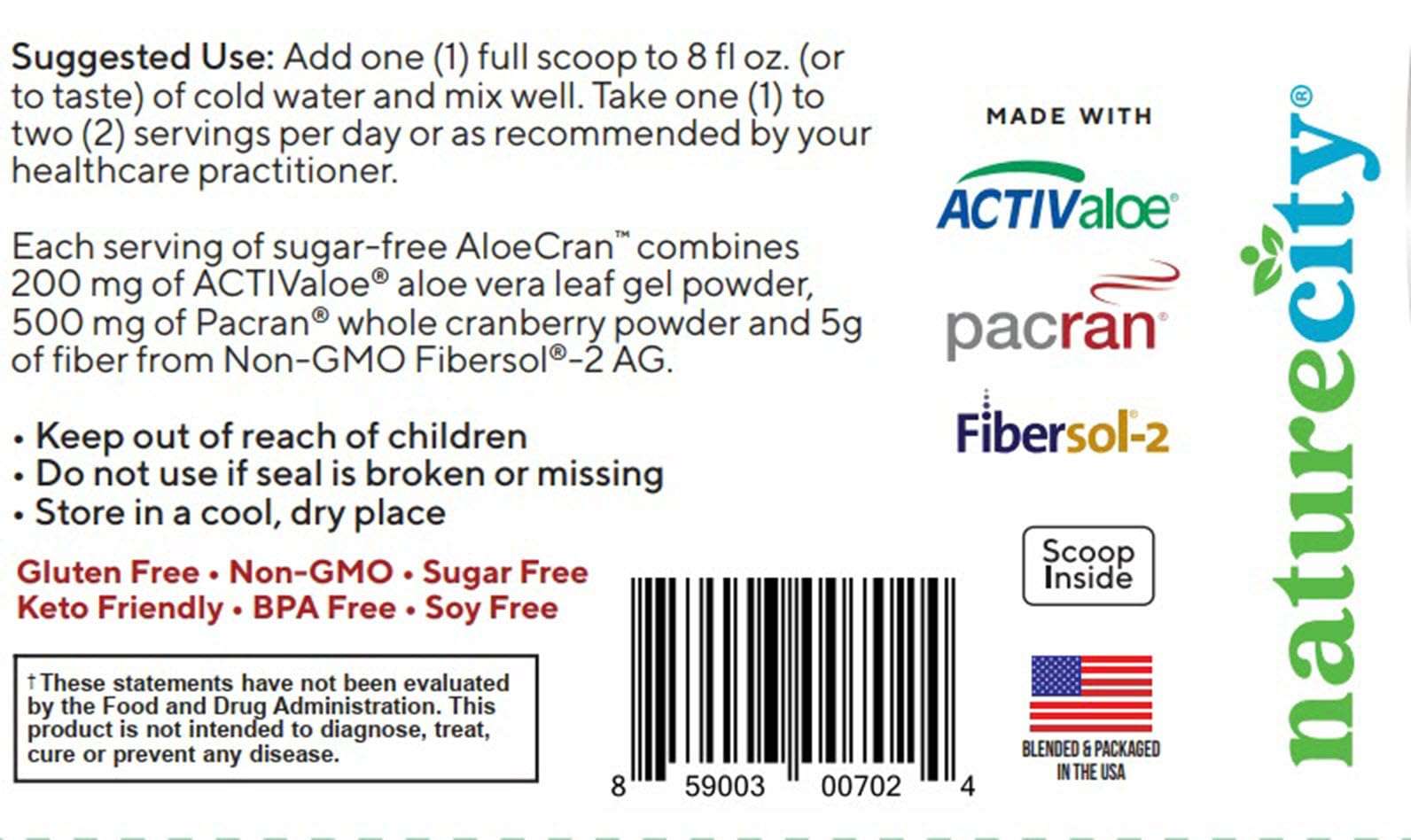 Suggested Use: Add one (1) full scoop to 8 fl oz. (or to taste) of cold water and mix well. Take one (1) to two (2) servings per day or as recommended by your healthcare practitioner.

Each serving of sugar-free AloeCran™ combines 200 mg of ACTIValoe® aloe vera leaf gel powder, 500 mg of Pacran® whole cranberry powder and 5g of fiber from Non-GMO Fibersol®-2 AG.

• Keep out of reach of children
• Do not use if seal is broken or missing
• Store in a cool, dry place

Gluten Free • Non-GMO • Sugar Free
Keto Friendly • BPA Free • Soy Free

†These statements have not been evaluated by the Food and Drug Administration. This product is not intended to diagnose, treat, cure or prevent any disease.

8 59003 00702 4

MADE WITH

ACTIValoe®

pacran®

Fibersol®-2

Scoop Inside

BLENDED & PACKAGED IN THE USA

naturecity®